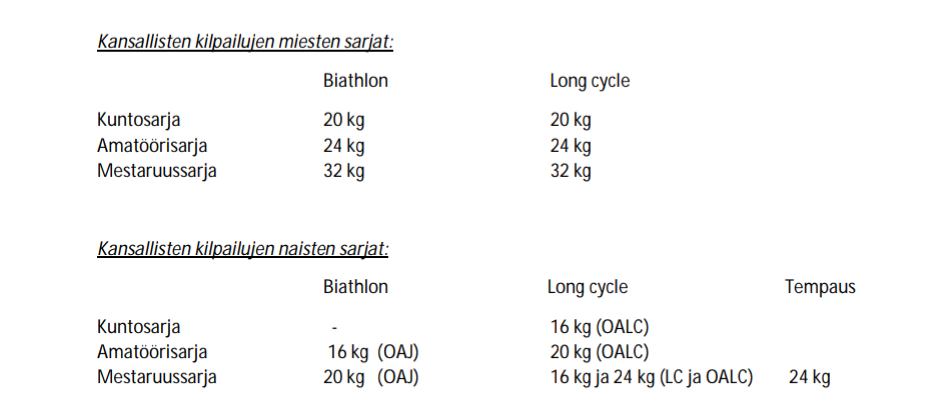 Kansallisten kilpailujen miesten sarjat:

|  | Biathlon | Long cycle |
|---|---|---|
| Kuntosarja | 20 kg | 20 kg |
| Amatöörisarja | 24 kg | 24 kg |
| Mestaruussarja | 32 kg | 32 kg |

Kansallisten kilpailujen naisten sarjat:

|  | Biathlon | Long cycle | Tempaus |
|---|---|---|---|
| Kuntosarja | - | 16 kg (OALC) |  |
| Amatöörisarja | 16 kg (OAJ) | 20 kg (OALC) |  |
| Mestaruussarja | 20 kg (OAJ) | 16 kg ja 24 kg (LC ja OALC) | 24 kg |